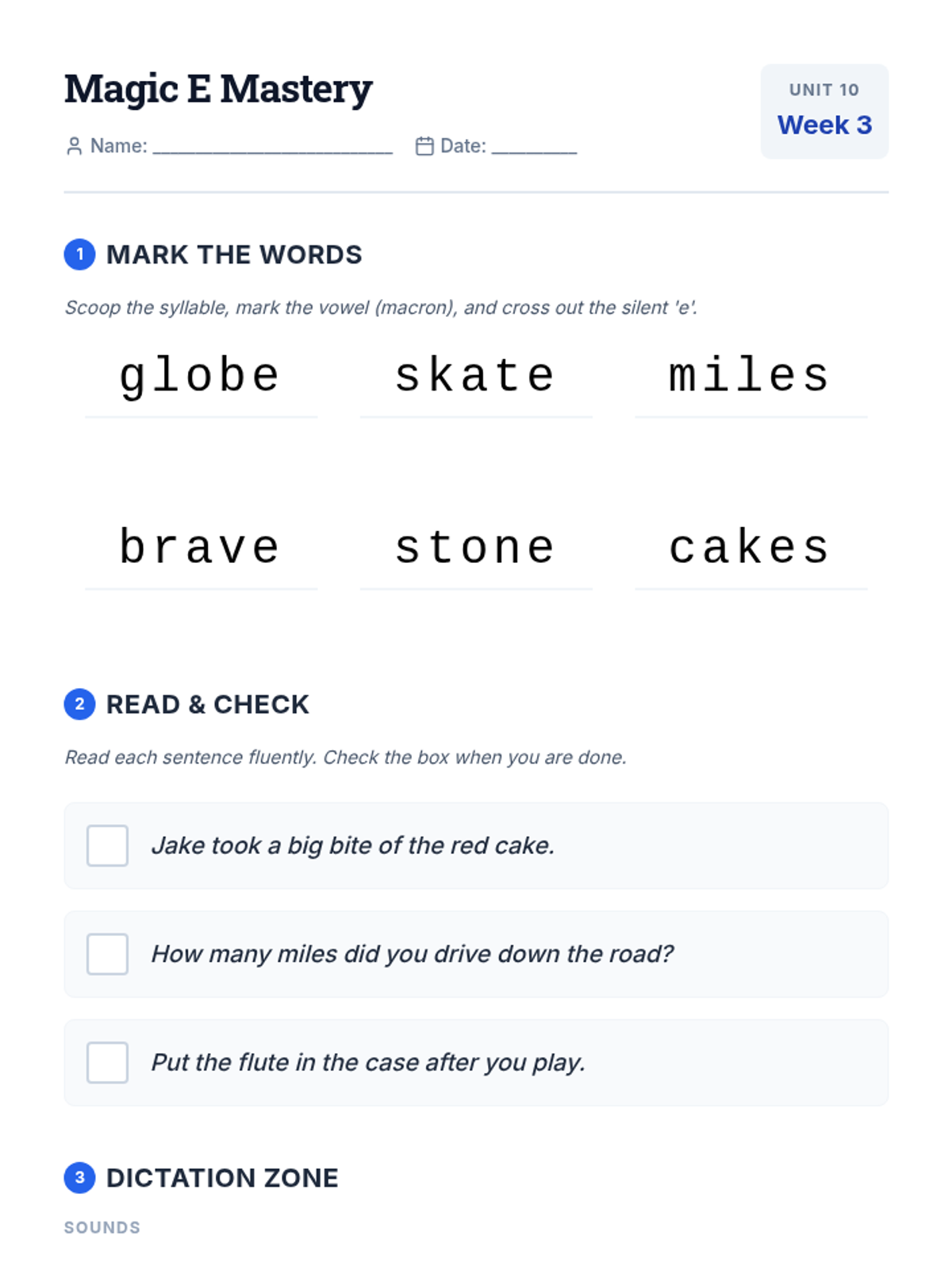 Magic E Mastery

Name: ____ Date: ____

UNIT 10
Week 3

1 MARK THE WORDS

Scoop the syllable, mark the vowel (macron), and cross out the silent 'e'.

globe skate miles

brave stone cakes

2 READ & CHECK

Read each sentence fluently. Check the box when you are done.

☐ Jake took a big bite of the red cake.

☐ How many miles did you drive down the road?

☐ Put the flute in the case after you play.

3 DICTATION ZONE

SOUNDS